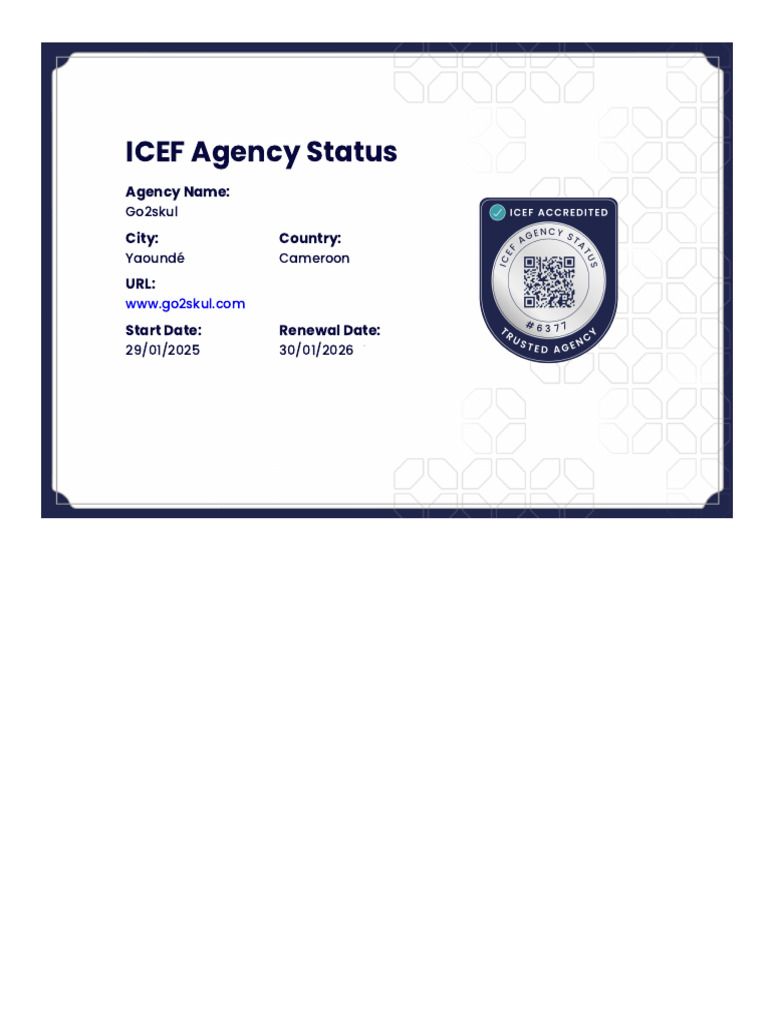 ICEF Agency Status

Agency Name:
Go2skul

City:
Yaoundé

Country:
Cameroon

URL:
www.go2skul.com

Start Date:
29/01/2025

Renewal Date:
30/01/2026

ICEF ACCREDITED
ICEF AGENCY STATUS
#6377
TRUSTED AGENCY